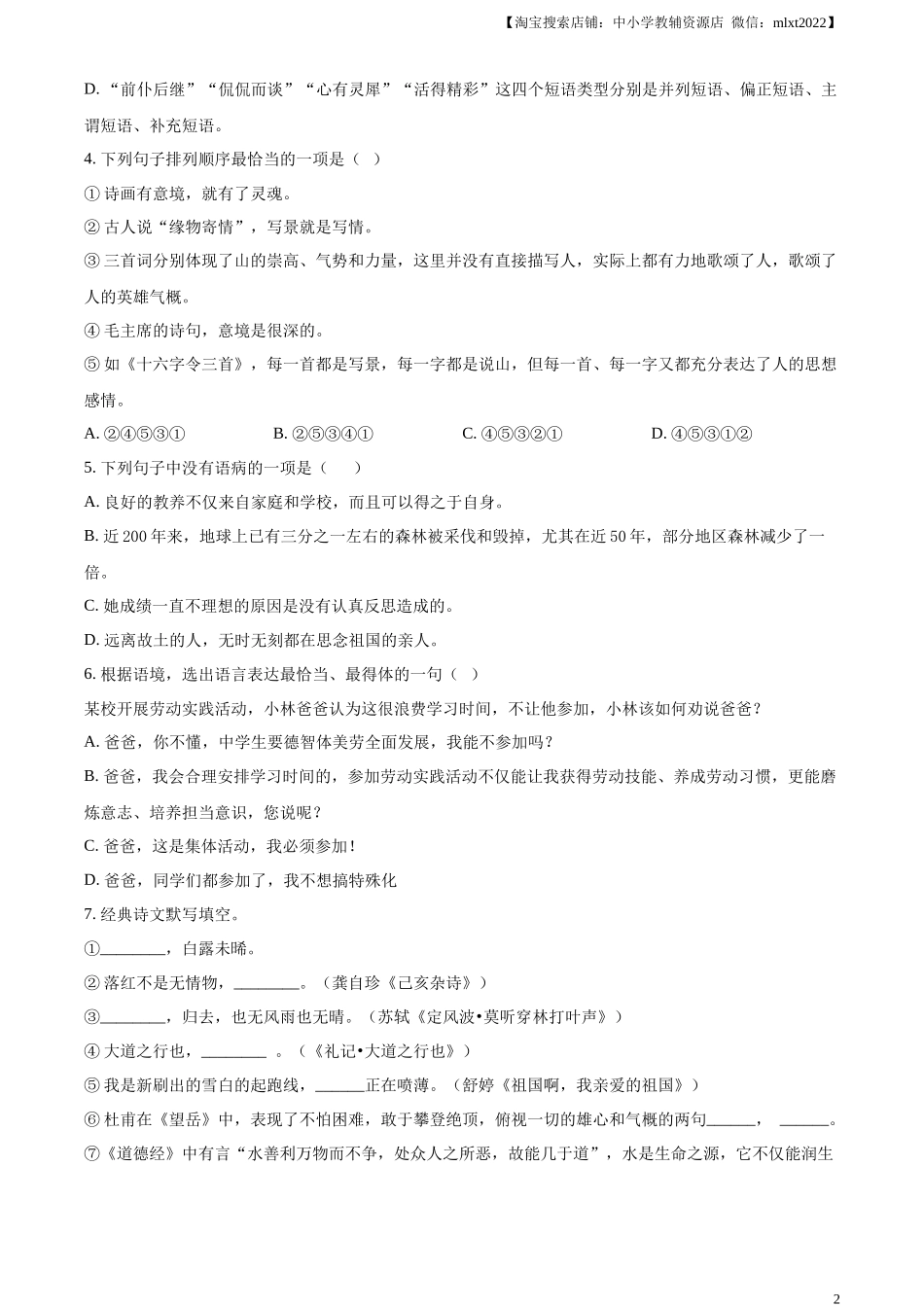 【淘宝搜索店铺：中小学教辅资源店 微信：mlxt2022】

D. “前仆后继”“侃侃而谈”“心有灵犀”“活得精彩”这四个短语类型分别是并列短语、偏正短语、主谓短语、补充短语。

4. 下列句子排列顺序最恰当的一项是（ ）

① 诗画有意境，就有了灵魂。

② 古人说“缘物寄情”，写景就是写情。

③ 三首词分别体现了山的崇高、气势和力量，这里并没有直接描写人，实际上都有力地歌颂了人，歌颂了人的英雄气概。

④ 毛主席的诗句，意境是很深的。

⑤ 如《十六字令三首》，每一首都是写景，每一字都是说山，但每一首、每一字又都充分表达了人的思想感情。

A. ②④⑤③①　　B. ②⑤③④①　　C. ④⑤③②①　　D. ④⑤③①②

5. 下列句子中没有语病的一项是（ ）

A. 良好的教养不仅来自家庭和学校，而且可以得之于自身。

B. 近 200 年来，地球上已有三分之一左右的森林被采伐和毁掉，尤其在近 50 年，部分地区森林减少了一倍。

C. 她成绩一直不理想的原因是没有认真反思造成的。

D. 远离故土的人，无时无刻都在思念祖国的亲人。

6. 根据语境，选出语言表达最恰当、最得体的一句（ ）

某校开展劳动实践活动，小林爸爸认为这很浪费学习时间，不让他参加，小林该如何劝说爸爸？

A. 爸爸，你不懂，中学生要德智体美劳全面发展，我能不参加吗？

B. 爸爸，我会合理安排学习时间的，参加劳动实践活动不仅能让我获得劳动技能、养成劳动习惯，更能磨炼意志、培养担当意识，您说呢？

C. 爸爸，这是集体活动，我必须参加！

D. 爸爸，同学们都参加了，我不想搞特殊化

7. 经典诗文默写填空。

①________，白露未晞。

② 落红不是无情物，________。（龚自珍《己亥杂诗》）

③________，归去，也无风雨也无晴。（苏轼《定风波•莫听穿林打叶声》）

④ 大道之行也，________ 。（《礼记•大道之行也》）

⑤ 我是新刷出的雪白的起跑线，______正在喷薄。（舒婷《祖国啊，我亲爱的祖国》）

⑥ 杜甫在《望岳》中，表现了不怕困难，敢于攀登绝顶，俯视一切的雄心和气概的两句______， ______。

⑦《道德经》中有言“水善利万物而不争，处众人之所恶，故能几于道”，水是生命之源，它不仅能润生

2